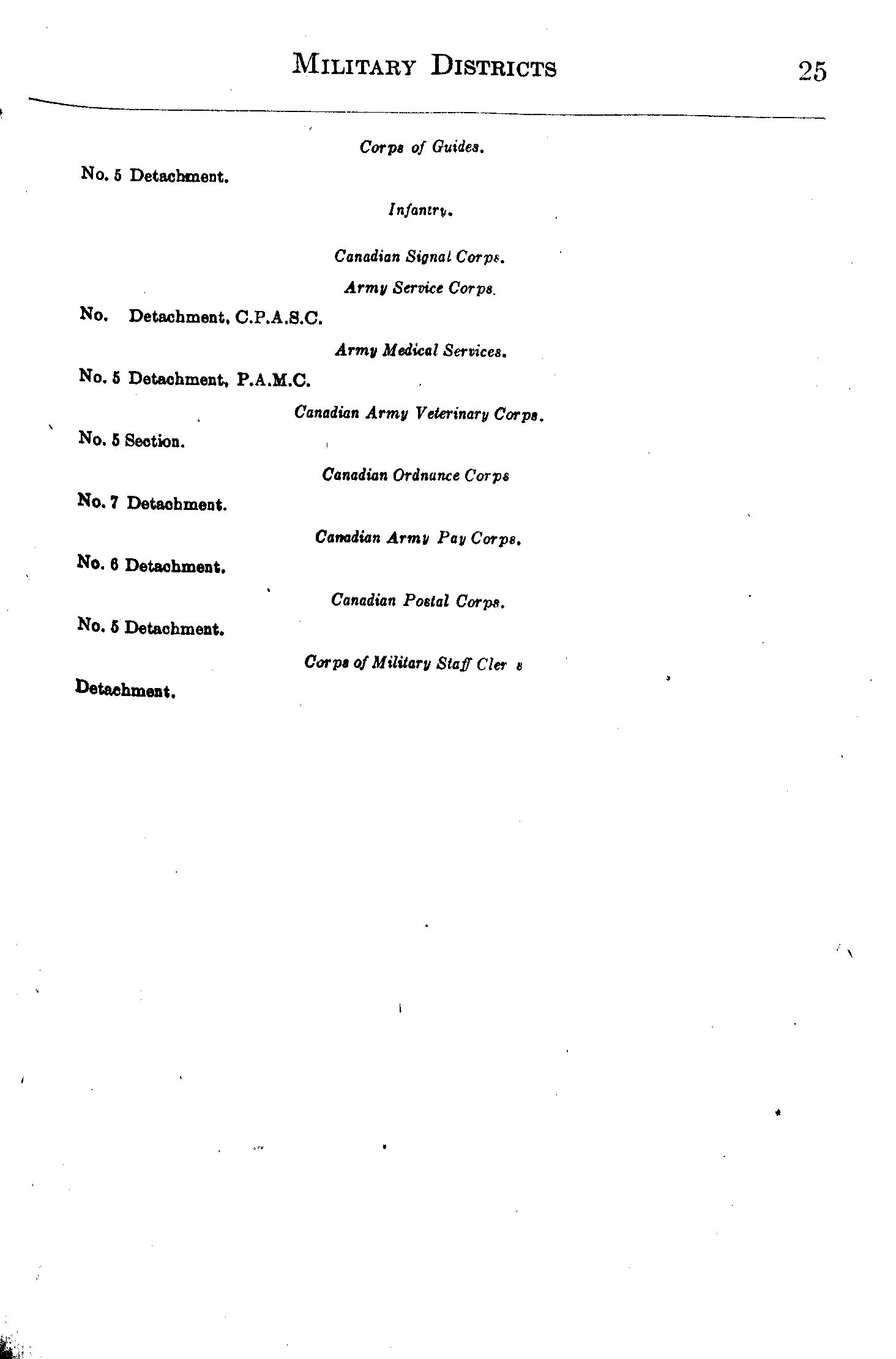 MILITARY DISTRICTS 25

Corps of Guides.

No. 5 Detachment.

Infantry.

Canadian Signal Corps.

Army Service Corps.

No. Detachment, C.P.A.S.C.

Army Medical Services.

No. 5 Detachment, P.A.M.C.

Canadian Army Veterinary Corps.

No. 5 Section.

Canadian Ordnance Corps

No. 7 Detachment.

Canadian Army Pay Corps.

No. 6 Detachment.

Canadian Postal Corps.

No. 5 Detachment.

Corps of Military Staff Cler s

Detachment.